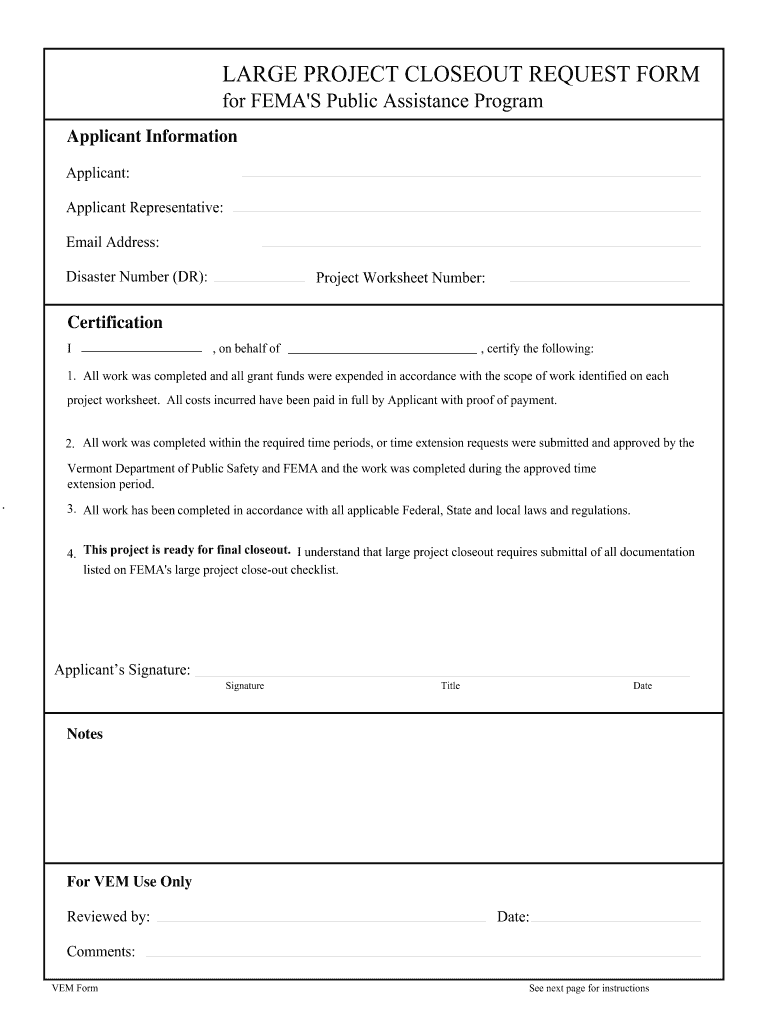 LARGE PROJECT CLOSEOUT REQUEST FORM
for FEMA'S Public Assistance Program

Applicant Information

Applicant:

Applicant Representative:

Email Address:

Disaster Number (DR): Project Worksheet Number:

Certification

I , on behalf of , certify the following:

1. All work was completed and all grant funds were expended in accordance with the scope of work identified on each project worksheet. All costs incurred have been paid in full by Applicant with proof of payment.

2. All work was completed within the required time periods, or time extension requests were submitted and approved by the Vermont Department of Public Safety and FEMA and the work was completed during the approved time extension period.

3. All work has been completed in accordance with all applicable Federal, State and local laws and regulations.

4. This project is ready for final closeout. I understand that large project closeout requires submittal of all documentation listed on FEMA's large project close-out checklist.

Applicant's Signature:
Signature Title Date

Notes

For VEM Use Only

Reviewed by: Date:

Comments:

VEM Form See next page for instructions